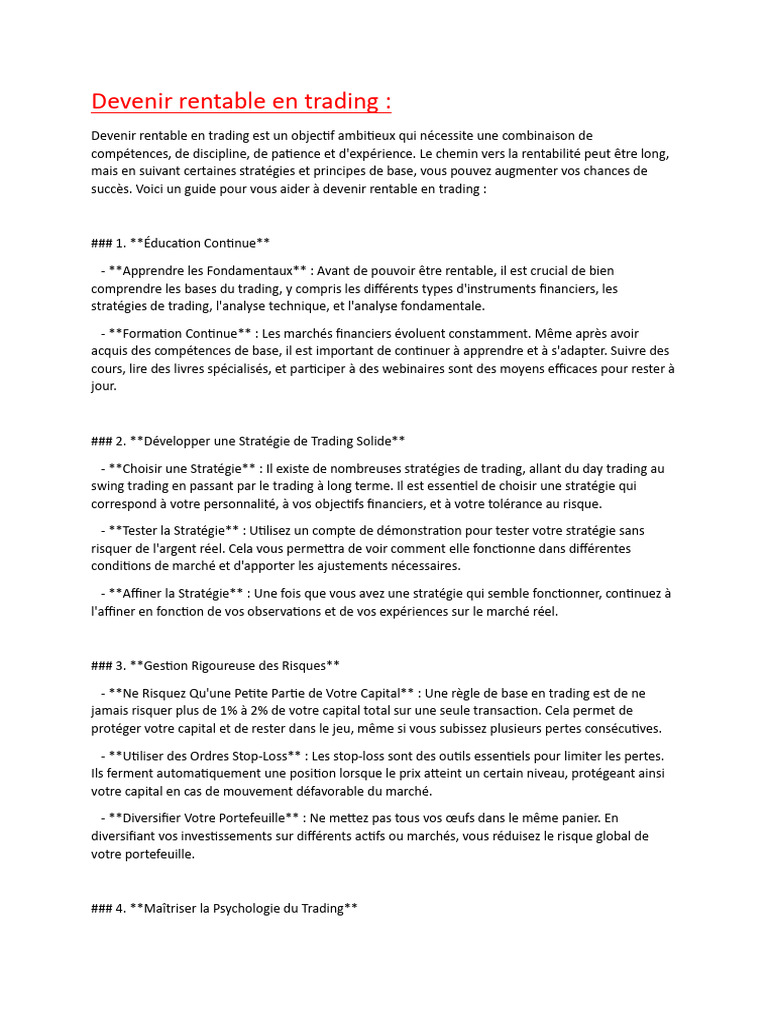 Devenir rentable en trading :

Devenir rentable en trading est un objectif ambitieux qui nécessite une combinaison de compétences, de discipline, de patience et d'expérience. Le chemin vers la rentabilité peut être long, mais en suivant certaines stratégies et principes de base, vous pouvez augmenter vos chances de succès. Voici un guide pour vous aider à devenir rentable en trading :

### 1. **Éducation Continue**

- **Apprendre les Fondamentaux** : Avant de pouvoir être rentable, il est crucial de bien comprendre les bases du trading, y compris les différents types d'instruments financiers, les stratégies de trading, l'analyse technique, et l'analyse fondamentale.

- **Formation Continue** : Les marchés financiers évoluent constamment. Même après avoir acquis des compétences de base, il est important de continuer à apprendre et à s'adapter. Suivre des cours, lire des livres spécialisés, et participer à des webinaires sont des moyens efficaces pour rester à jour.

### 2. **Développer une Stratégie de Trading Solide**

- **Choisir une Stratégie** : Il existe de nombreuses stratégies de trading, allant du day trading au swing trading en passant par le trading à long terme. Il est essentiel de choisir une stratégie qui correspond à votre personnalité, à vos objectifs financiers, et à votre tolérance au risque.

- **Tester la Stratégie** : Utilisez un compte de démonstration pour tester votre stratégie sans risquer de l'argent réel. Cela vous permettra de voir comment elle fonctionne dans différentes conditions de marché et d'apporter les ajustements nécessaires.

- **Affiner la Stratégie** : Une fois que vous avez une stratégie qui semble fonctionner, continuez à l'affiner en fonction de vos observations et de vos expériences sur le marché réel.

### 3. **Gestion Rigoureuse des Risques**

- **Ne Risquez Qu'une Petite Partie de Votre Capital** : Une règle de base en trading est de ne jamais risquer plus de 1% à 2% de votre capital total sur une seule transaction. Cela permet de protéger votre capital et de rester dans le jeu, même si vous subissez plusieurs pertes consécutives.

- **Utiliser des Ordres Stop-Loss** : Les stop-loss sont des outils essentiels pour limiter les pertes. Ils ferment automatiquement une position lorsque le prix atteint un certain niveau, protégeant ainsi votre capital en cas de mouvement défavorable du marché.

- **Diversifier Votre Portefeuille** : Ne mettez pas tous vos œufs dans le même panier. En diversifiant vos investissements sur différents actifs ou marchés, vous réduisez le risque global de votre portefeuille.

### 4. **Maîtriser la Psychologie du Trading**